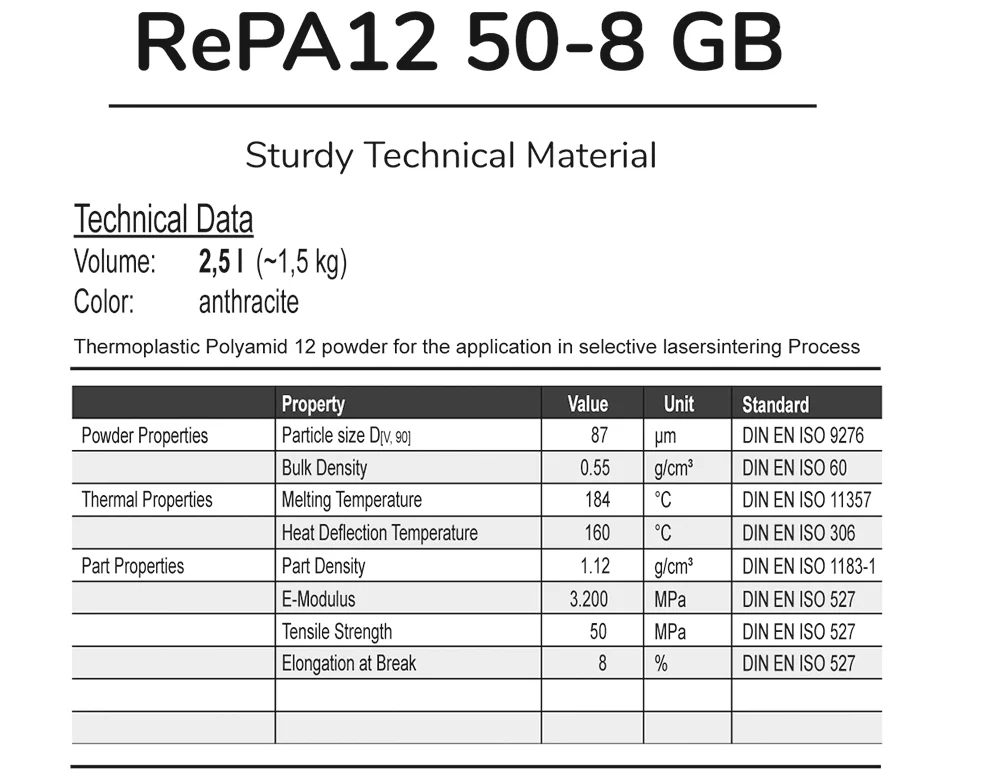 RePA12 50-8 GB

Sturdy Technical Material

Technical Data
Volume: 2,5 l (~1,5 kg)
Color: anthracite

Thermoplastic Polyamid 12 powder for the application in selective lasersintering Process

|  | Property | Value | Unit | Standard |
|---|---|---|---|---|
| Powder Properties | Particle size $D_{[V, 90]}$ | 87 | µm | DIN EN ISO 9276 |
|  | Bulk Density | 0.55 | g/cm³ | DIN EN ISO 60 |
| Thermal Properties | Melting Temperature | 184 | °C | DIN EN ISO 11357 |
|  | Heat Deflection Temperature | 160 | °C | DIN EN ISO 306 |
| Part Properties | Part Density | 1.12 | g/cm³ | DIN EN ISO 1183-1 |
|  | E-Modulus | 3.200 | MPa | DIN EN ISO 527 |
|  | Tensile Strength | 50 | MPa | DIN EN ISO 527 |
|  | Elongation at Break | 8 | % | DIN EN ISO 527 |
|  |  |  |  |  |
|  |  |  |  |  |